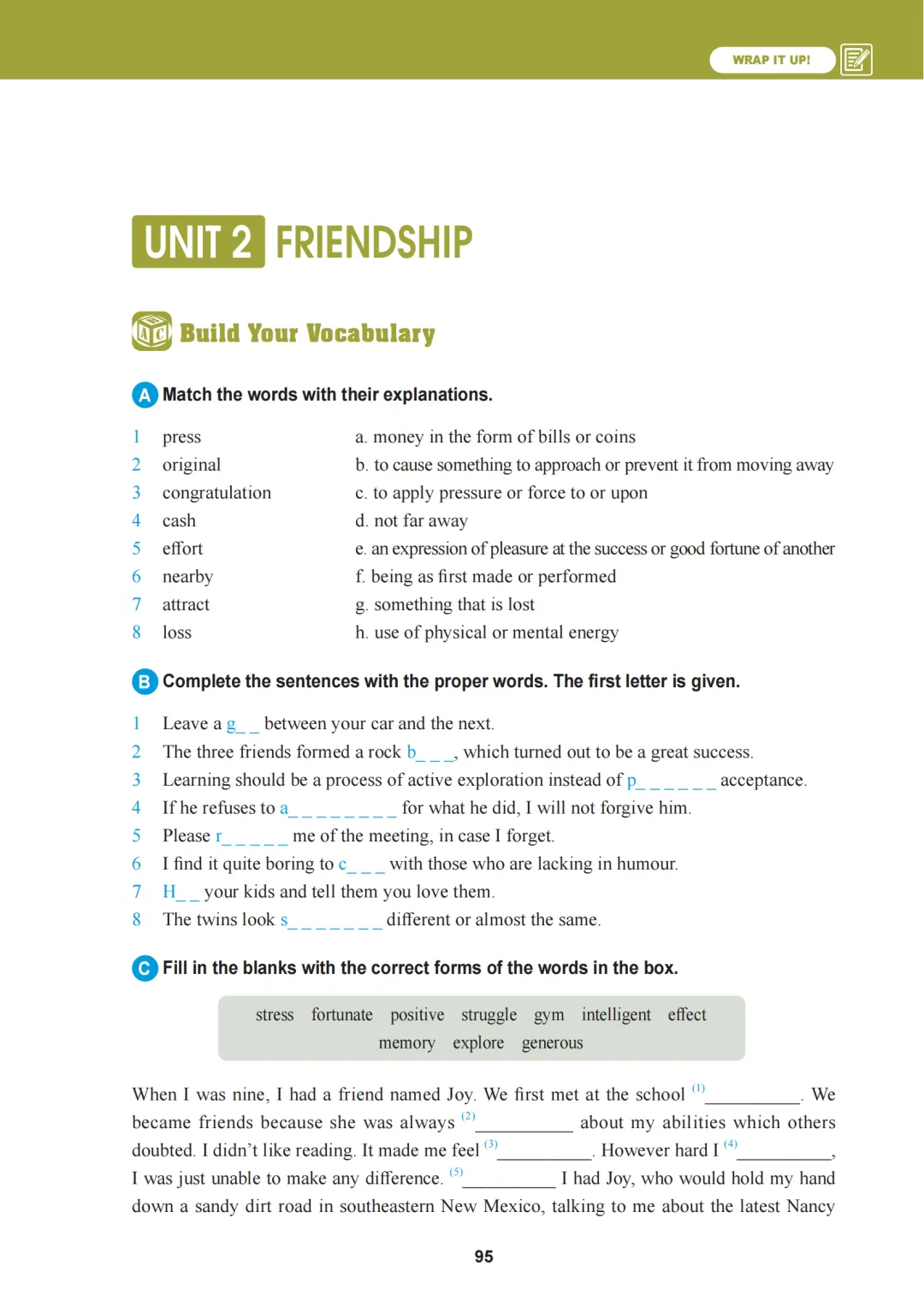 WRAP IT UP!

UNIT 2 FRIENDSHIP

Build Your Vocabulary

A Match the words with their explanations.

1 press
2 original
3 congratulation
4 cash
5 effort
6 nearby
7 attract
8 loss

a. money in the form of bills or coins
b. to cause something to approach or prevent it from moving away
c. to apply pressure or force to or upon
d. not far away
e. an expression of pleasure at the success or good fortune of another
f. being as first made or performed
g. something that is lost
h. use of physical or mental energy

B Complete the sentences with the proper words. The first letter is given.

1 Leave a g_ _ between your car and the next.
2 The three friends formed a rock b_ _ _, which turned out to be a great success.
3 Learning should be a process of active exploration instead of p_ _ _ _ _ _ acceptance.
4 If he refuses to a_ _ _ _ _ _ _ _ for what he did, I will not forgive him.
5 Please r_ _ _ _ _ me of the meeting, in case I forget.
6 I find it quite boring to c_ _ _ with those who are lacking in humour.
7 H_ _ your kids and tell them you love them.
8 The twins look s_ _ _ _ _ _ _ different or almost the same.

C Fill in the blanks with the correct forms of the words in the box.

stress fortunate positive struggle gym intelligent effect memory explore generous

When I was nine, I had a friend named Joy. We first met at the school $^{(1)}$____. We became friends because she was always $^{(2)}$____ about my abilities which others doubted. I didn't like reading. It made me feel $^{(3)}$____. However hard I $^{(4)}$____, I was just unable to make any difference. $^{(5)}$____ I had Joy, who would hold my hand down a sandy dirt road in southeastern New Mexico, talking to me about the latest Nancy

95